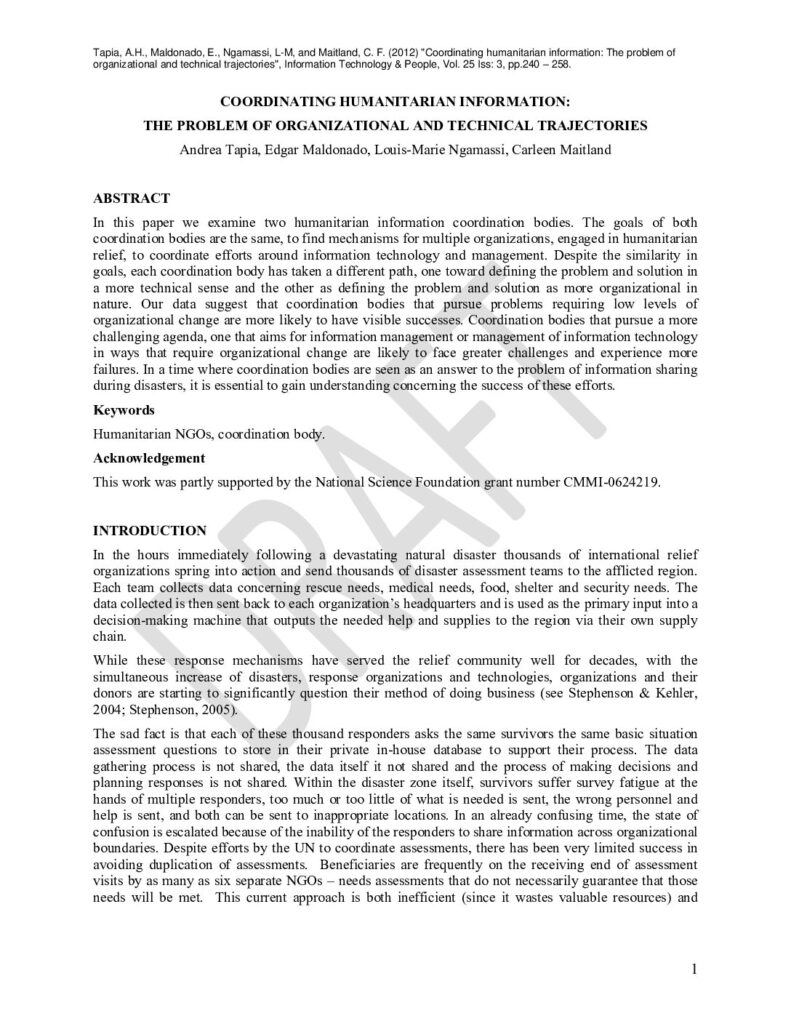 Tapia, A.H., Maldonado, E., Ngamassi, L-M, and Maitland, C. F. (2012) "Coordinating humanitarian information: The problem of organizational and technical trajectories", Information Technology & People, Vol. 25 Iss: 3, pp.240 – 258.

COORDINATING HUMANITARIAN INFORMATION:
THE PROBLEM OF ORGANIZATIONAL AND TECHNICAL TRAJECTORIES

Andrea Tapia, Edgar Maldonado, Louis-Marie Ngamassi, Carleen Maitland

ABSTRACT

In this paper we examine two humanitarian information coordination bodies. The goals of both coordination bodies are the same, to find mechanisms for multiple organizations, engaged in humanitarian relief, to coordinate efforts around information technology and management. Despite the similarity in goals, each coordination body has taken a different path, one toward defining the problem and solution in a more technical sense and the other as defining the problem and solution as more organizational in nature. Our data suggest that coordination bodies that pursue problems requiring low levels of organizational change are more likely to have visible successes. Coordination bodies that pursue a more challenging agenda, one that aims for information management or management of information technology in ways that require organizational change are likely to face greater challenges and experience more failures. In a time where coordination bodies are seen as an answer to the problem of information sharing during disasters, it is essential to gain understanding concerning the success of these efforts.

Keywords

Humanitarian NGOs, coordination body.

Acknowledgement

This work was partly supported by the National Science Foundation grant number CMMI-0624219.

INTRODUCTION

In the hours immediately following a devastating natural disaster thousands of international relief organizations spring into action and send thousands of disaster assessment teams to the afflicted region. Each team collects data concerning rescue needs, medical needs, food, shelter and security needs. The data collected is then sent back to each organization's headquarters and is used as the primary input into a decision-making machine that outputs the needed help and supplies to the region via their own supply chain.

While these response mechanisms have served the relief community well for decades, with the simultaneous increase of disasters, response organizations and technologies, organizations and their donors are starting to significantly question their method of doing business (see Stephenson & Kehler, 2004; Stephenson, 2005).

The sad fact is that each of these thousand responders asks the same survivors the same basic situation assessment questions to store in their private in-house database to support their process. The data gathering process is not shared, the data itself it not shared and the process of making decisions and planning responses is not shared. Within the disaster zone itself, survivors suffer survey fatigue at the hands of multiple responders, too much or too little of what is needed is sent, the wrong personnel and help is sent, and both can be sent to inappropriate locations. In an already confusing time, the state of confusion is escalated because of the inability of the responders to share information across organizational boundaries. Despite efforts by the UN to coordinate assessments, there has been very limited success in avoiding duplication of assessments. Beneficiaries are frequently on the receiving end of assessment visits by as many as six separate NGOs – needs assessments that do not necessarily guarantee that those needs will be met. This current approach is both inefficient (since it wastes valuable resources) and

DRAFT

1